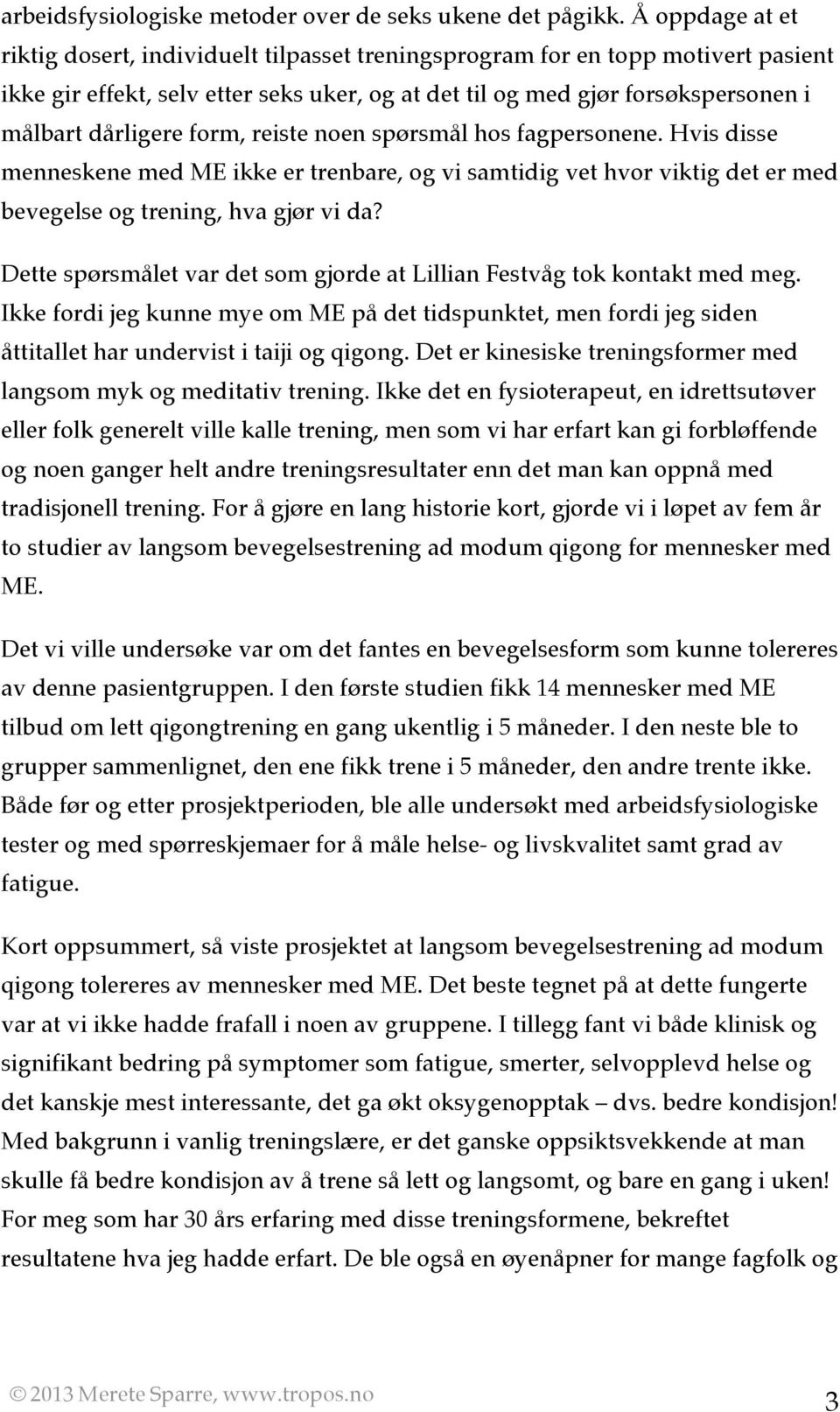 arbeidsfysiologiske metoder over de seks ukene det pågikk. Å oppdage at et riktig dosert, individuelt tilpasset treningsprogram for en topp motivert pasient ikke gir effekt, selv etter seks uker, og at det til og med gjør forsøkspersonen i målbart dårligere form, reiste noen spørsmål hos fagpersonene. Hvis disse menneskene med ME ikke er trenbare, og vi samtidig vet hvor viktig det er med bevegelse og trening, hva gjør vi da?

Dette spørsmålet var det som gjorde at Lillian Festvåg tok kontakt med meg. Ikke fordi jeg kunne mye om ME på det tidspunktet, men fordi jeg siden åttitallet har undervist i taiji og qigong. Det er kinesiske treningsformer med langsom myk og meditativ trening. Ikke det en fysioterapeut, en idrettsutøver eller folk generelt ville kalle trening, men som vi har erfart kan gi forbløffende og noen ganger helt andre treningsresultater enn det man kan oppnå med tradisjonell trening. For å gjøre en lang historie kort, gjorde vi i løpet av fem år to studier av langsom bevegelsestrening ad modum qigong for mennesker med ME.

Det vi ville undersøke var om det fantes en bevegelsesform som kunne tolereres av denne pasientgruppen. I den første studien fikk 14 mennesker med ME tilbud om lett qigongtrening en gang ukentlig i 5 måneder. I den neste ble to grupper sammenlignet, den ene fikk trene i 5 måneder, den andre trente ikke. Både før og etter prosjektperioden, ble alle undersøkt med arbeidsfysiologiske tester og med spørreskjemaer for å måle helse- og livskvalitet samt grad av fatigue.

Kort oppsummert, så viste prosjektet at langsom bevegelsestrening ad modum qigong tolereres av mennesker med ME. Det beste tegnet på at dette fungerte var at vi ikke hadde frafall i noen av gruppene. I tillegg fant vi både klinisk og signifikant bedring på symptomer som fatigue, smerter, selvopplevd helse og det kanskje mest interessante, det ga økt oksygenopptak – dvs. bedre kondisjon! Med bakgrunn i vanlig treningslære, er det ganske oppsiktsvekkende at man skulle få bedre kondisjon av å trene så lett og langsomt, og bare en gang i uken! For meg som har 30 års erfaring med disse treningsformene, bekreftet resultatene hva jeg hadde erfart. De ble også en øyenåpner for mange fagfolk og

© 2013 Merete Sparre, www.tropos.no 3